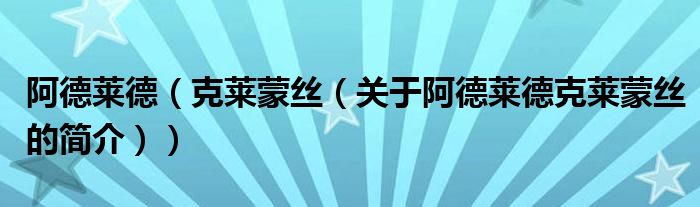 阿德莱德（克莱蒙丝（关于阿德莱德克莱蒙丝的简介））